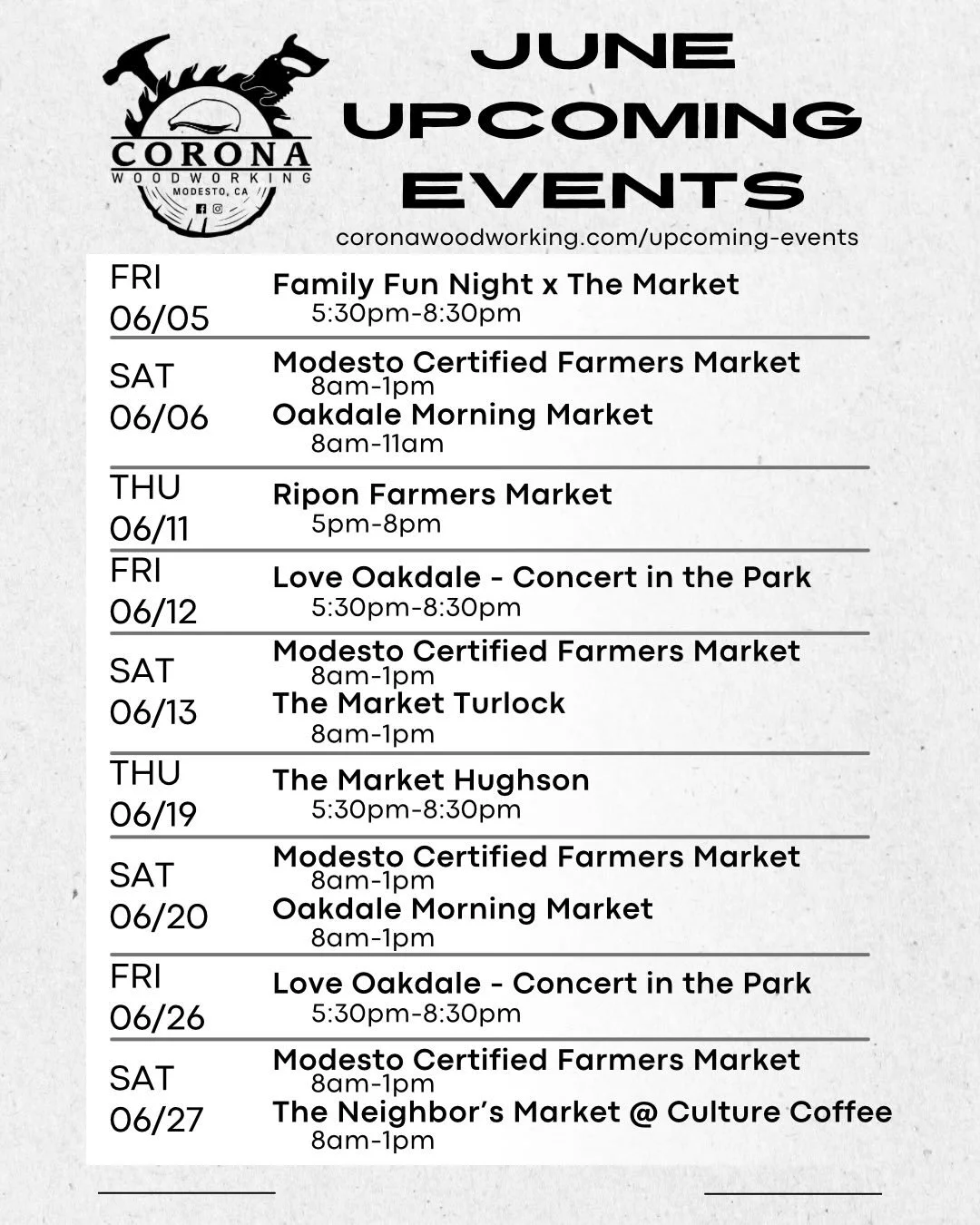 CORONA
WOODWORKING
MODESTO, CA

JUNE UPCOMING EVENTS

coronawoodworking.com/upcoming-events

FRI 06/05
Family Fun Night x The Market
5:30pm-8:30pm

SAT 06/06
Modesto Certified Farmers Market
8am-1pm
Oakdale Morning Market
8am-11am

THU 06/11
Ripon Farmers Market
5pm-8pm

FRI 06/12
Love Oakdale - Concert in the Park
5:30pm-8:30pm

SAT 06/13
Modesto Certified Farmers Market
8am-1pm
The Market Turlock
8am-1pm

THU 06/19
The Market Hughson
5:30pm-8:30pm

SAT 06/20
Modesto Certified Farmers Market
8am-1pm
Oakdale Morning Market
8am-1pm

FRI 06/26
Love Oakdale - Concert in the Park
5:30pm-8:30pm

SAT 06/27
Modesto Certified Farmers Market
8am-1pm
The Neighbor's Market @ Culture Coffee
8am-1pm